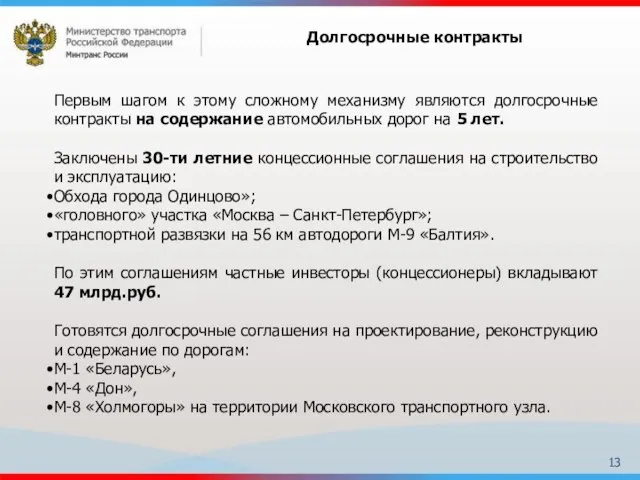 Министерство транспорта Российской Федерации
Минтранс России

Долгосрочные контракты

Первым шагом к этому сложному механизму являются долгосрочные контракты на содержание автомобильных дорог на 5 лет.

Заключены 30-ти летние концессионные соглашения на строительство и эксплуатацию:
•Обхода города Одинцово»;
•«головного» участка «Москва – Санкт-Петербург»;
•транспортной развязки на 56 км автодороги М-9 «Балтия».

По этим соглашениям частные инвесторы (концессионеры) вкладывают 47 млрд.руб.

Готовятся долгосрочные соглашения на проектирование, реконструкцию и содержание по дорогам:
•М-1 «Беларусь»,
•М-4 «Дон»,
•М-8 «Холмогоры» на территории Московского транспортного узла.

13